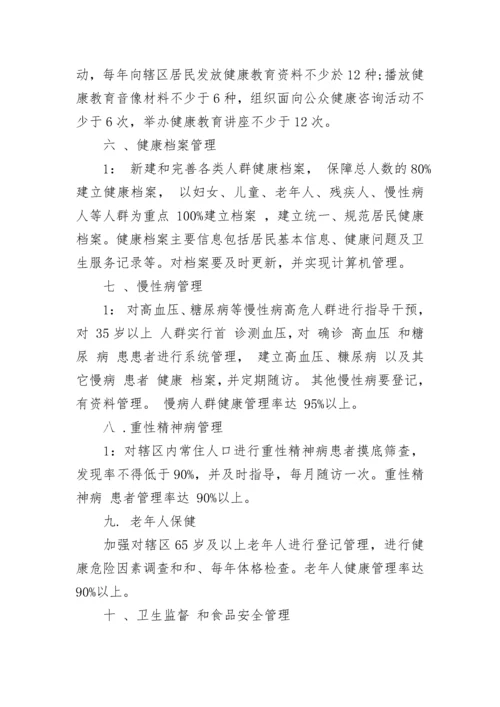 动，每年向辖区居民发放健康教育资料不少於 12 种；播放健康教育音像材料不少于 6 种，组织面向公众健康咨询活动不少于 6 次，举办健康教育讲座不少于 12 次。

六 、健康档案管理

1： 新建和完善各类人群健康档案， 保障总人数的 80%建立健康档案， 以妇女、儿童、老年人、残疾人、慢性病人等人群为重点 100%建立档案 ，建立统一、规范居民健康档案。健康档案主要信息包括居民基本信息、健康问题及卫生服务记录等。对档案要及时更新，并实现计算机管理。

七 、慢性病管理

1： 对高血压、糖尿病等慢性病高危人群进行指导干预，对 35 岁以上 人群实行首 诊测血压，对 确诊 高血压 和糖尿 病 患患者进行系统管理， 建立高血压、糠尿病 以及其它慢病 患者 健康 档案，并定期随访。 其他慢性病要登记，有资料管理。 慢病人群健康管理率达 95%以上。

八 .重性精神病管理

1：对辖区内常住人口进行重性精神病患者摸底筛查，发现率不得低于 90%，并及时指导，每月随访一次。重性精神病 患者管理率达 90%以上。

九. 老年人保健

加强对辖区 65 岁及以上老年人进行登记管理，进行健康危险因素调查和和、每年体格检查。老年人健康管理率达 90%以上。

十 、卫生监督 和食品安全管理